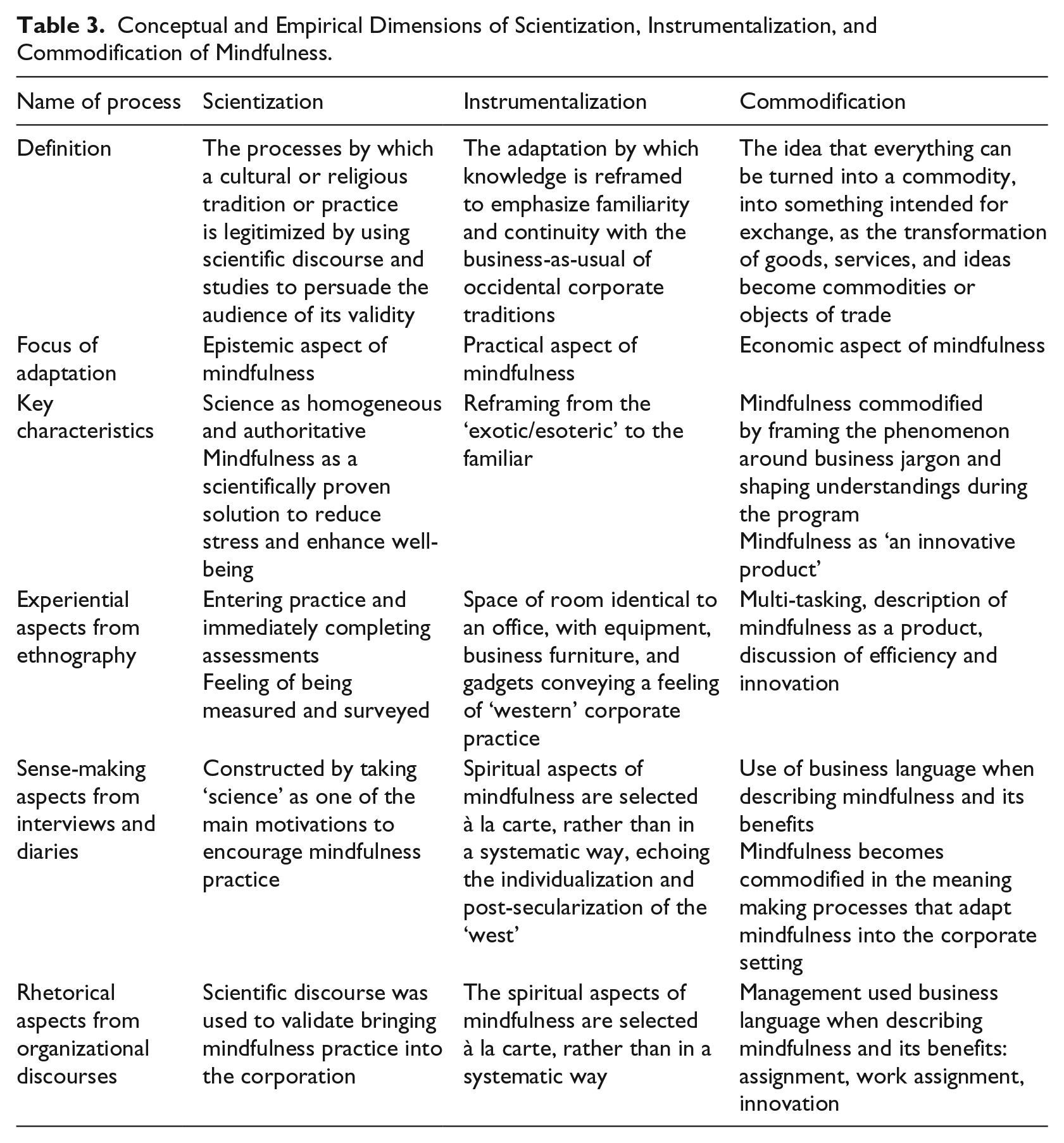 Table 3. Conceptual and Empirical Dimensions of Scientization, Instrumentalization, and Commodification of Mindfulness.

| Name of process | Scientization | Instrumentalization | Commodification |
|---|---|---|---|
| Definition | The processes by which a cultural or religious tradition or practice is legitimized by using scientific discourse and studies to persuade the audience of its validity | The adaptation by which knowledge is reframed to emphasize familiarity and continuity with the business-as-usual of occidental corporate traditions | The idea that everything can be turned into a commodity, into something intended for exchange, as the transformation of goods, services, and ideas become commodities or objects of trade |
| Focus of adaptation | Epistemic aspect of mindfulness | Practical aspect of mindfulness | Economic aspect of mindfulness |
| Key characteristics | Science as homogeneous and authoritative Mindfulness as a scientifically proven solution to reduce stress and enhance well-being | Reframing from the 'exotic/esoteric' to the familiar | Mindfulness commodified by framing the phenomenon around business jargon and shaping understandings during the program Mindfulness as 'an innovative product' |
| Experiential aspects from ethnography | Entering practice and immediately completing assessments Feeling of being measured and surveyed | Space of room identical to an office, with equipment, business furniture, and gadgets conveying a feeling of 'western' corporate practice | Multi-tasking, description of mindfulness as a product, discussion of efficiency and innovation |
| Sense-making aspects from interviews and diaries | Constructed by taking 'science' as one of the main motivations to encourage mindfulness practice | Spiritual aspects of mindfulness are selected à la carte, rather than in a systematic way, echoing the individualization and post-secularization of the 'west' | Use of business language when describing mindfulness and its benefits Mindfulness becomes commodified in the meaning making processes that adapt mindfulness into the corporate setting |
| Rhetorical aspects from organizational discourses | Scientific discourse was used to validate bringing mindfulness practice into the corporation | The spiritual aspects of mindfulness are selected à la carte, rather than in a systematic way | Management used business language when describing mindfulness and its benefits: assignment, work assignment, innovation |